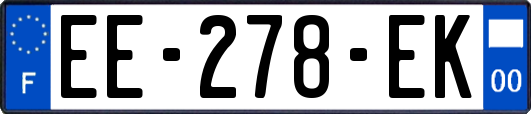 F
EE-278-EK
00